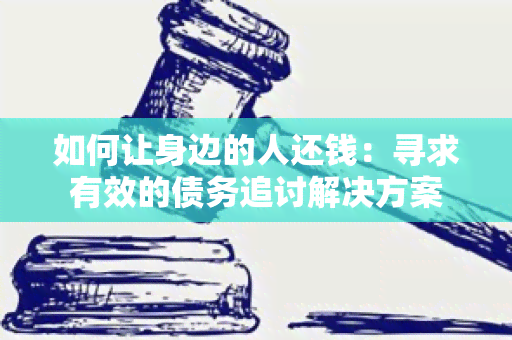 如何让身边的人还钱：寻求有效的债务追讨解决方案